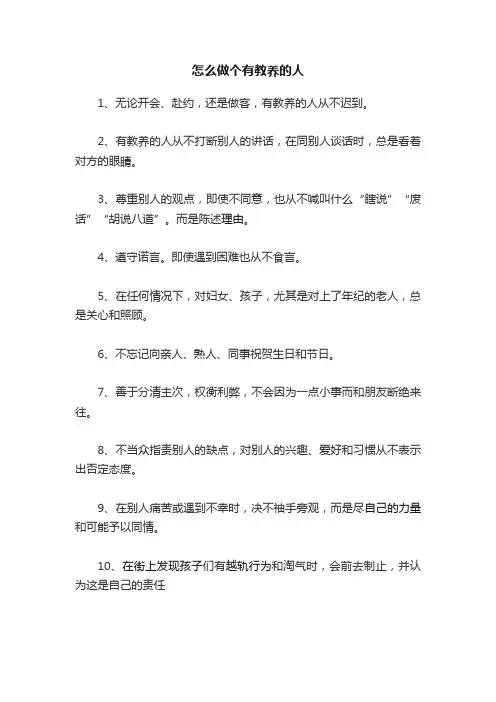 怎么做个有教养的人

1、无论开会、赴约，还是做客，有教养的人从不迟到。

2、有教养的人从不打断别人的讲话，在同别人谈话时，总是看着对方的眼睛。

3、尊重别人的观点，即使不同意，也从不喊叫什么“瞎说”“废话”“胡说八道”。而是陈述理由。

4、遵守诺言。即使遇到困难也从不食言。

5、在任何情况下，对妇女、孩子，尤其是对上了年纪的老人，总是关心和照顾。

6、不忘记向亲人、熟人、同事祝贺生日和节日。

7、善于分清主次，权衡利弊，不会因为一点小事而和朋友断绝来往。

8、不当众指责别人的缺点，对别人的兴趣、爱好和习惯从不表示出否定态度。

9、在别人痛苦或遇到不幸时，决不袖手旁观，而是尽自己的力量和可能予以同情。

10、在街上发现孩子们有越轨行为和淘气时，会前去制止，并认为这是自己的责任